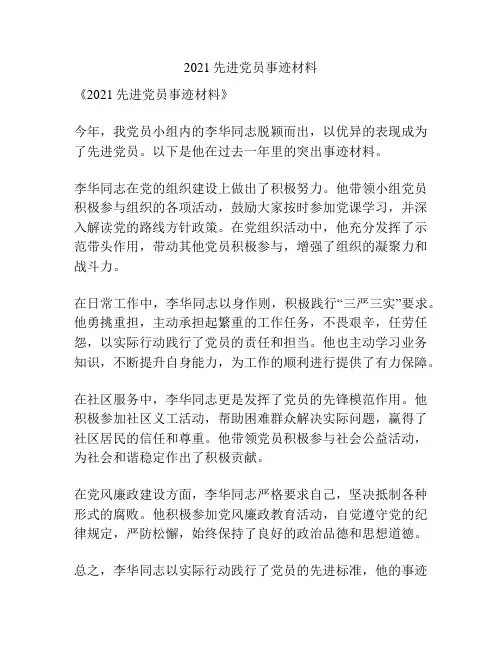 2021 先进党员事迹材料

《2021 先进党员事迹材料》

今年，我党员小组内的李华同志脱颖而出，以优异的表现成为了先进党员。以下是他在过去一年里的突出事迹材料。

李华同志在党的组织建设上做出了积极努力。他带领小组党员积极参与组织的各项活动，鼓励大家按时参加党课学习，并深入解读党的路线方针政策。在党组织活动中，他充分发挥了示范带头作用，带动其他党员积极参与，增强了组织的凝聚力和战斗力。

在日常工作中，李华同志以身作则，积极践行“三严三实”要求。他勇挑重担，主动承担起繁重的工作任务，不畏艰辛，任劳任怨，以实际行动践行了党员的责任和担当。他也主动学习业务知识，不断提升自身能力，为工作的顺利进行提供了有力保障。

在社区服务中，李华同志更是发挥了党员的先锋模范作用。他积极参加社区义工活动，帮助困难群众解决实际问题，赢得了社区居民的信任和尊重。他带领党员积极参与社会公益活动，为社会和谐稳定作出了积极贡献。

在党风廉政建设方面，李华同志严格要求自己，坚决抵制各种形式的腐败。他积极参加党风廉政教育活动，自觉遵守党的纪律规定，严防松懈，始终保持了良好的政治品德和思想道德。

总之，李华同志以实际行动践行了党员的先进标准，他的事迹